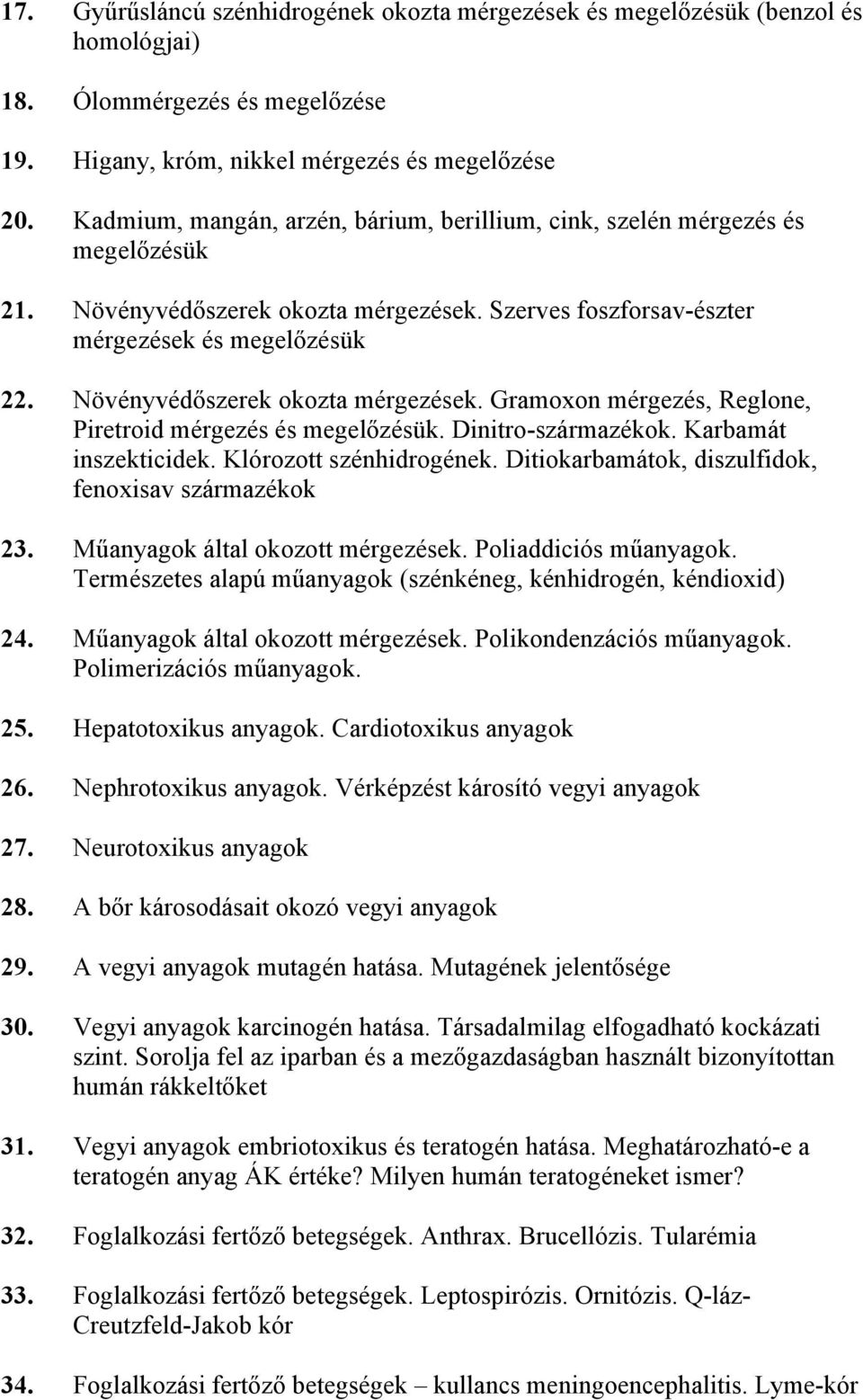 17. Gyűrűsláncú szénhidrogének okozta mérgezések és megelőzésük (benzol és homológjai)

18. Ólommérgezés és megelőzése

19. Higany, króm, nikkel mérgezés és megelőzése

20. Kadmium, mangán, arzén, bárium, berillium, cink, szelén mérgezés és megelőzésük

21. Növényvédőszerek okozta mérgezések. Szerves foszforsav-észter mérgezések és megelőzésük

22. Növényvédőszerek okozta mérgezések. Gramoxon mérgezés, Reglone, Piretroid mérgezés és megelőzésük. Dinitro-származékok. Karbamát inszekticidek. Klórozott szénhidrogének. Ditiokarbamátok, diszulfidok, fenoxisav származékok

23. Műanyagok által okozott mérgezések. Poliaddiciós műanyagok. Természetes alapú műanyagok (szénkéneg, kénhidrogén, kéndioxid)

24. Műanyagok által okozott mérgezések. Polikondenzációs műanyagok. Polimerizációs műanyagok.

25. Hepatotoxikus anyagok. Cardiotoxikus anyagok

26. Nephrotoxikus anyagok. Vérképzést károsító vegyi anyagok

27. Neurotoxikus anyagok

28. A bőr károsodásait okozó vegyi anyagok

29. A vegyi anyagok mutagén hatása. Mutagének jelentősége

30. Vegyi anyagok karcinogén hatása. Társadalmilag elfogadható kockázati szint. Sorolja fel az iparban és a mezőgazdaságban használt bizonyítottan humán rákkeltőket

31. Vegyi anyagok embriotoxikus és teratogén hatása. Meghatározható-e a teratogén anyag ÁK értéke? Milyen humán teratogéneket ismer?

32. Foglalkozási fertőző betegségek. Anthrax. Brucellózis. Tularémia

33. Foglalkozási fertőző betegségek. Leptospirózis. Ornitózis. Q-láz- Creutzfeld-Jakob kór

34. Foglalkozási fertőző betegségek – kullancs meningoencephalitis. Lyme-kór